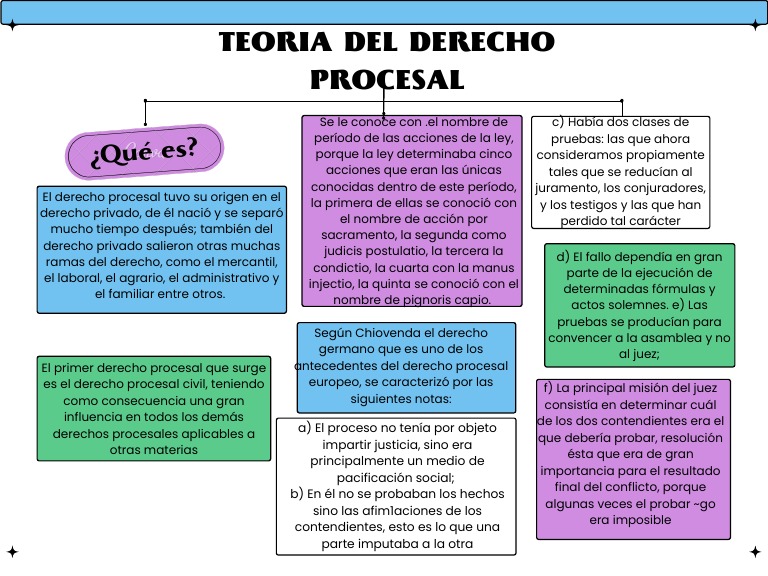 TEORIA DEL DERECHO PROCESAL

¿Qué es?

El derecho procesal tuvo su origen en el derecho privado, de él nació y se separó mucho tiempo después; también del derecho privado salieron otras muchas ramas del derecho, como el mercantil, el laboral, el agrario, el administrativo y el familiar entre otros.

El primer derecho procesal que surge es el derecho procesal civil, teniendo como consecuencia una gran influencia en todos los demás derechos procesales aplicables a otras materias

Se le conoce con .el nombre de período de las acciones de la ley, porque la ley determinaba cinco acciones que eran las únicas conocidas dentro de este período, la primera de ellas se conoció con el nombre de acción por sacramento, la segunda como judicis postulatio, la tercera la condictio, la cuarta con la manus injectio, la quinta se conoció con el nombre de pignoris capio.

Según Chiovenda el derecho germano que es uno de los antecedentes del derecho procesal europeo, se caracterizó por las siguientes notas:

a) El proceso no tenía por objeto impartir justicia, sino era principalmente un medio de pacificación social;
b) En él no se probaban los hechos sino las afim1aciones de los contendientes, esto es lo que una parte imputaba a la otra

c) Había dos clases de pruebas: las que ahora consideramos propiamente tales que se reducían al juramento, los conjuradores, y los testigos y las que han perdido tal carácter

d) El fallo dependía en gran parte de la ejecución de determinadas fórmulas y actos solemnes. e) Las pruebas se producían para convencer a la asamblea y no al juez;

f) La principal misión del juez consistía en determinar cuál de los dos contendientes era el que debería probar, resolución ésta que era de gran importancia para el resultado final del conflicto, porque algunas veces el probar ~go era imposible